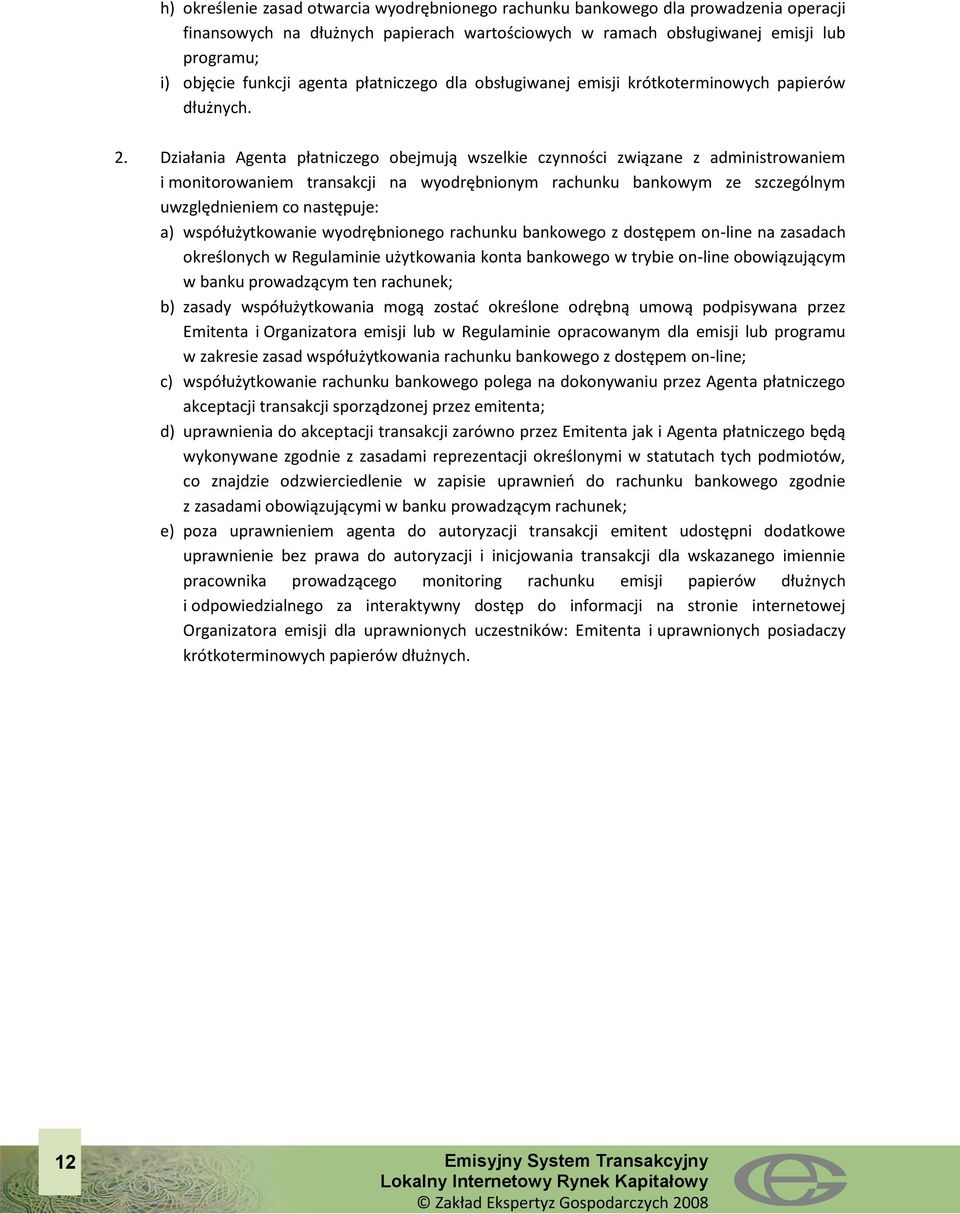 h) określenie zasad otwarcia wyodrębnionego rachunku bankowego dla prowadzenia operacji finansowych na dłużnych papierach wartościowych w ramach obsługiwanej emisji lub programu;
i) objęcie funkcji agenta płatniczego dla obsługiwanej emisji krótkoterminowych papierów dłużnych.

2. Działania Agenta płatniczego obejmują wszelkie czynności związane z administrowaniem i monitorowaniem transakcji na wyodrębnionym rachunku bankowym ze szczególnym uwzględnieniem co następuje:
a) współużytkowanie wyodrębnionego rachunku bankowego z dostępem on-line na zasadach określonych w Regulaminie użytkowania konta bankowego w trybie on-line obowiązującym w banku prowadzącym ten rachunek;
b) zasady współużytkowania mogą zostać określone odrębną umową podpisywana przez Emitenta i Organizatora emisji lub w Regulaminie opracowanym dla emisji lub programu w zakresie zasad współużytkowania rachunku bankowego z dostępem on-line;
c) współużytkowanie rachunku bankowego polega na dokonywaniu przez Agenta płatniczego akceptacji transakcji sporządzonej przez emitenta;
d) uprawnienia do akceptacji transakcji zarówno przez Emitenta jak i Agenta płatniczego będą wykonywane zgodnie z zasadami reprezentacji określonymi w statutach tych podmiotów, co znajdzie odzwierciedlenie w zapisie uprawnień do rachunku bankowego zgodnie z zasadami obowiązującymi w banku prowadzącym rachunek;
e) poza uprawnieniem agenta do autoryzacji transakcji emitent udostępni dodatkowe uprawnienie bez prawa do autoryzacji i inicjowania transakcji dla wskazanego imiennie pracownika prowadzącego monitoring rachunku emisji papierów dłużnych i odpowiedzialnego za interaktywny dostęp do informacji na stronie internetowej Organizatora emisji dla uprawnionych uczestników: Emitenta i uprawnionych posiadaczy krótkoterminowych papierów dłużnych.

12

Emisyjny System Transakcyjny
Lokalny Internetowy Rynek Kapitałowy
© Zakład Ekspertyz Gospodarczych 2008